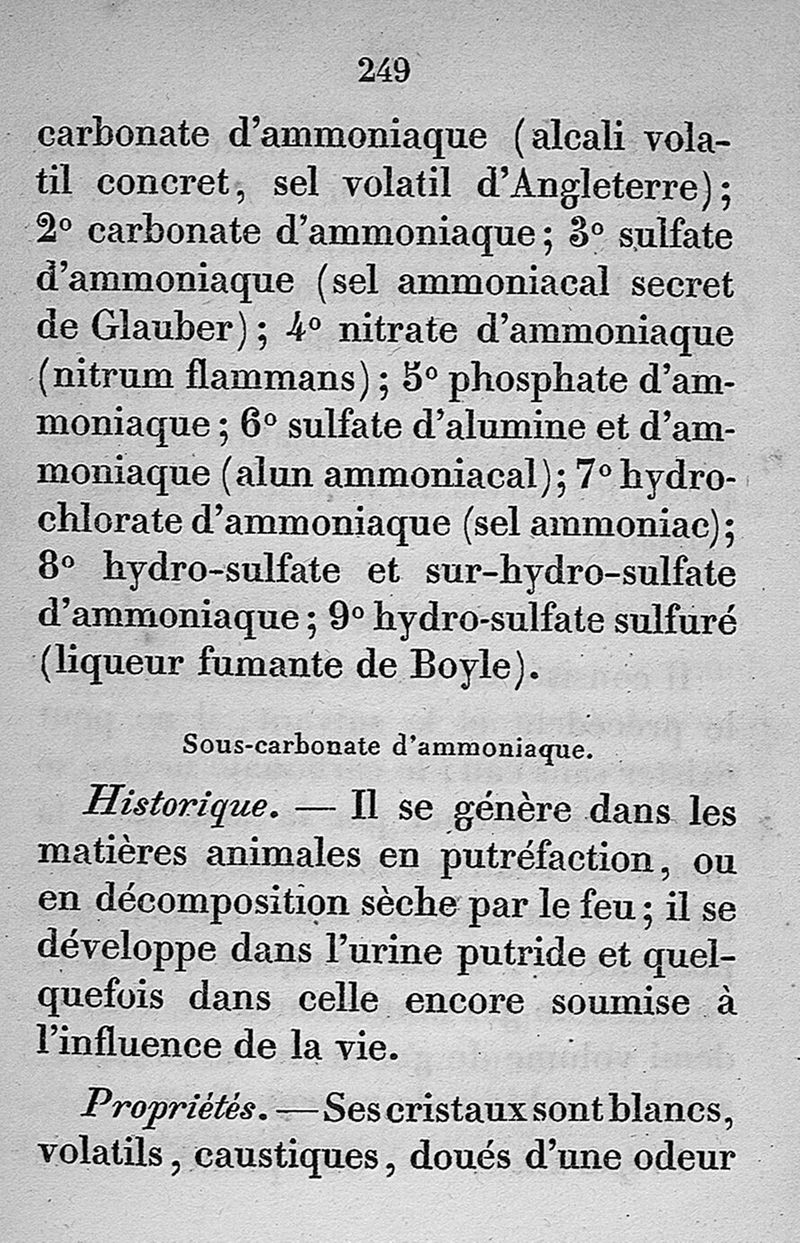 249

carbonate d'ammoniaque (alcali volatil concret, sel volatil d'Angleterre); 2° carbonate d'ammoniaque; 3° sulfate d'ammoniaque (sel ammoniacal secret de Glauber); 4° nitrate d'ammoniaque (nitrum flammans); 5° phosphate d'ammoniaque; 6° sulfate d'alumine et d'ammoniaque (alun ammoniacal); 7° hydrochlorate d'ammoniaque (sel ammoniac); 8° hydro-sulfate et sur-hydro-sulfate d'ammoniaque; 9° hydro-sulfate sulfuré (liqueur fumante de Boyle).

Sous-carbonate d'ammoniaque.

Historique. — Il se génère dans les matières animales en putréfaction, ou en décomposition sèche par le feu; il se développe dans l'urine putride et quelquefois dans celle encore soumise à l'influence de la vie.

Propriétés. — Ses cristaux sont blancs, volatils, caustiques, doués d'une odeur